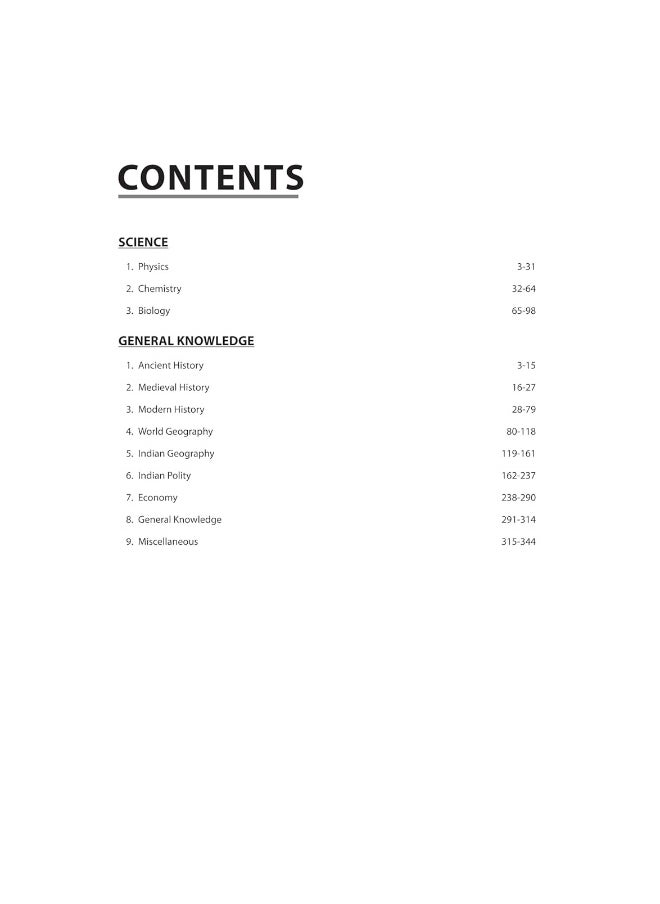 CONTENTS

SCIENCE

1. Physics 3-31

2. Chemistry 32-64

3. Biology 65-98

GENERAL KNOWLEDGE

1. Ancient History 3-15

2. Medieval History 16-27

3. Modern History 28-79

4. World Geography 80-118

5. Indian Geography 119-161

6. Indian Polity 162-237

7. Economy 238-290

8. General Knowledge 291-314

9. Miscellaneous 315-344